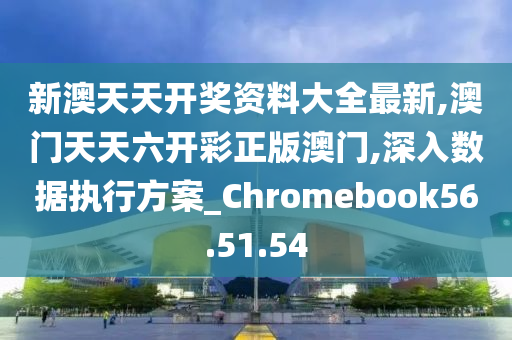 新澳天天开奖资料大全最新,澳门天天六开彩正版澳门,深入数据执行方案_Chromebook56.51.54